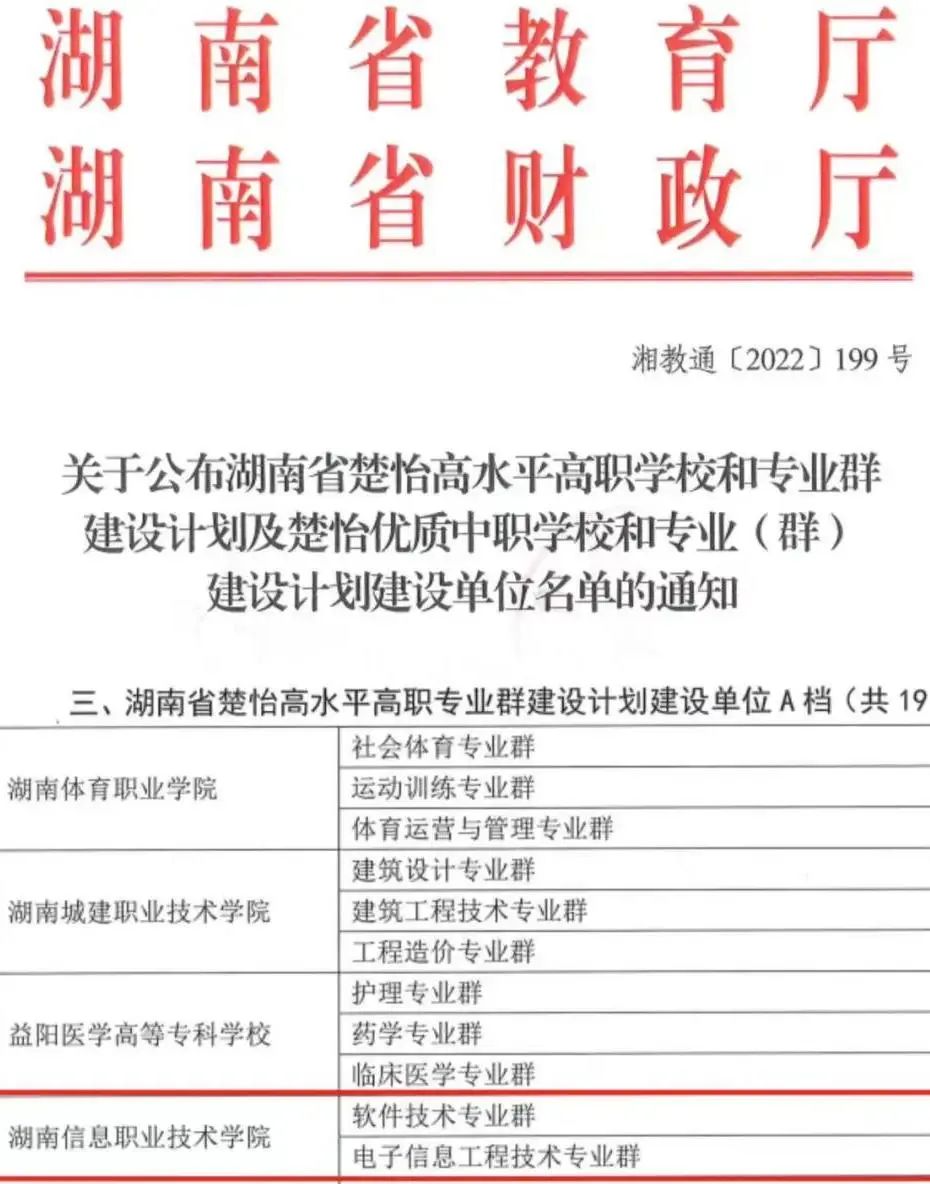 湖南省教育厅
湖南省财政厅

湘教通〔2022〕199号

关于公布湖南省楚怡高水平高职学校和专业群建设计划及楚怡优质中职学校和专业（群）建设计划建设单位名单的通知

三、湖南省楚怡高水平高职专业群建设计划建设单位A档（共19

| | |
|---|---|
| 湖南体育职业学院 | 社会体育专业群 |
| | 运动训练专业群 |
| | 体育运营与管理专业群 |
| 湖南城建职业技术学院 | 建筑设计专业群 |
| | 建筑工程技术专业群 |
| | 工程造价专业群 |
| 益阳医学高等专科学校 | 护理专业群 |
| | 药学专业群 |
| | 临床医学专业群 |
| 湖南信息职业技术学院 | 软件技术专业群 |
| | 电子信息工程技术专业群 |